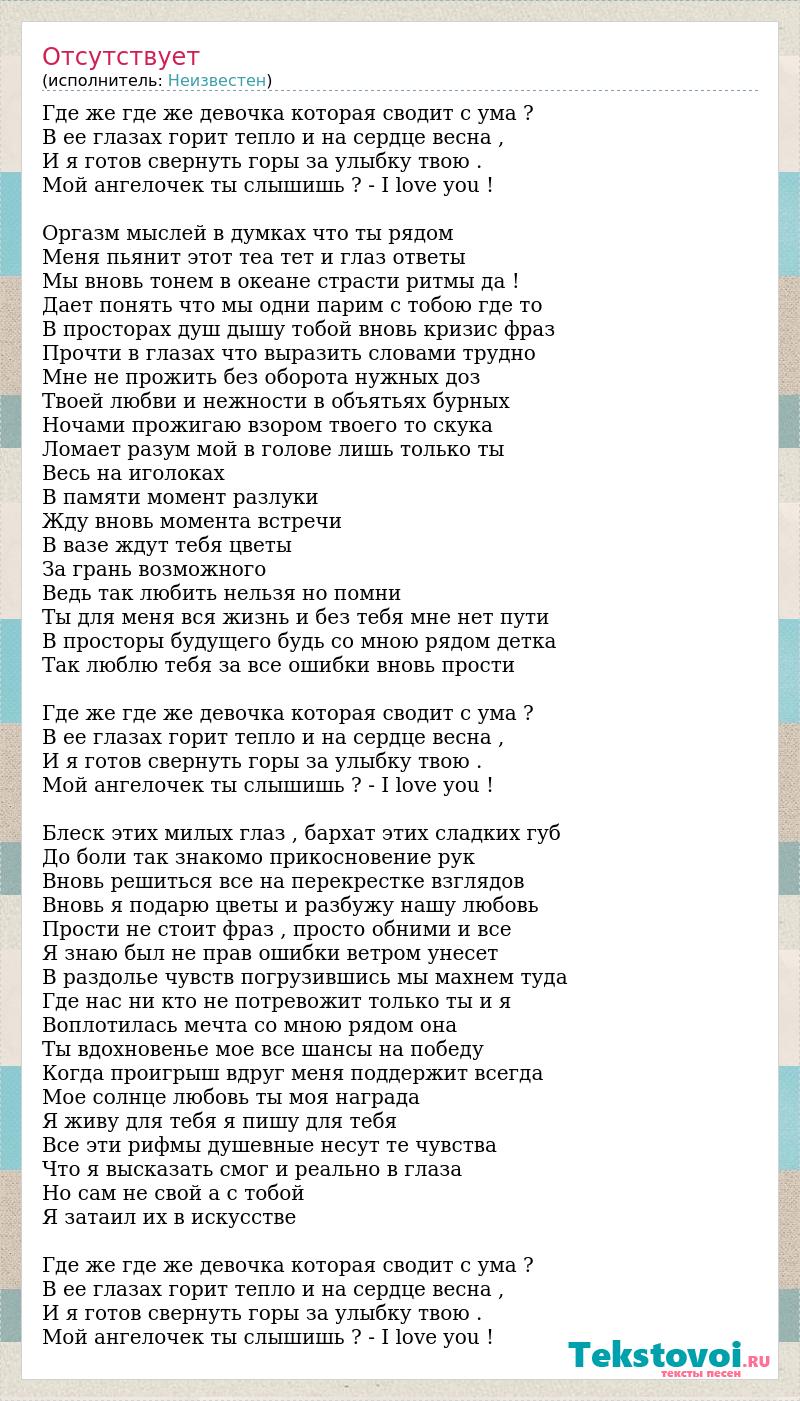 Отсутствует
(исполнитель: Неизвестен)

Где же где же девочка которая сводит с ума ?
В ее глазах горит тепло и на сердце весна ,
И я готов свернуть горы за улыбку твою .
Мой ангелочек ты слышишь ? - I love you !

Оргазм мыслей в думках что ты рядом
Меня пьянит этот теа тет и глаз ответы
Мы вновь тонем в океане страсти ритмы да !
Дает понять что мы одни парим с тобою где то
В просторах душ дышу тобой вновь кризис фраз
Прочти в глазах что выразить словами трудно
Мне не прожить без оборота нужных доз
Твоей любви и нежности в объятьях бурных
Ночами прожигаю взором твоего то скука
Ломает разум мой в голове лишь только ты
Весь на иголоках
В памяти момент разлуки
Жду вновь момента встречи
В вазе ждут тебя цветы
За грань возможного
Ведь так любить нельзя но помни
Ты для меня вся жизнь и без тебя мне нет пути
В просторы будущего будь со мною рядом детка
Так люблю тебя за все ошибки вновь прости

Где же где же девочка которая сводит с ума ?
В ее глазах горит тепло и на сердце весна ,
И я готов свернуть горы за улыбку твою .
Мой ангелочек ты слышишь ? - I love you !

Блеск этих милых глаз , бархат этих сладких губ
До боли так знакомо прикосновение рук
Вновь решиться все на перекрестке взглядов
Вновь я подарю цветы и разбужу нашу любовь
Прости не стоит фраз , просто обними и все
Я знаю был не прав ошибки ветром унесет
В раздолье чувств погрузившись мы махнем туда
Где нас ни кто не потревожит только ты и я
Воплотилась мечта со мною рядом она
Ты вдохновенье мое все шансы на победу
Когда проигрыш вдруг меня поддержит всегда
Мое солнце любовь ты моя награда
Я живу для тебя я пишу для тебя
Все эти рифмы душевные несут те чувства
Что я высказать смог и реально в глаза
Но сам не свой а с тобой
Я затаил их в искусстве

Где же где же девочка которая сводит с ума ?
В ее глазах горит тепло и на сердце весна ,
И я готов свернуть горы за улыбку твою .
Мой ангелочек ты слышишь ? - I love you !

Tekstovoi.RU
тексты песен